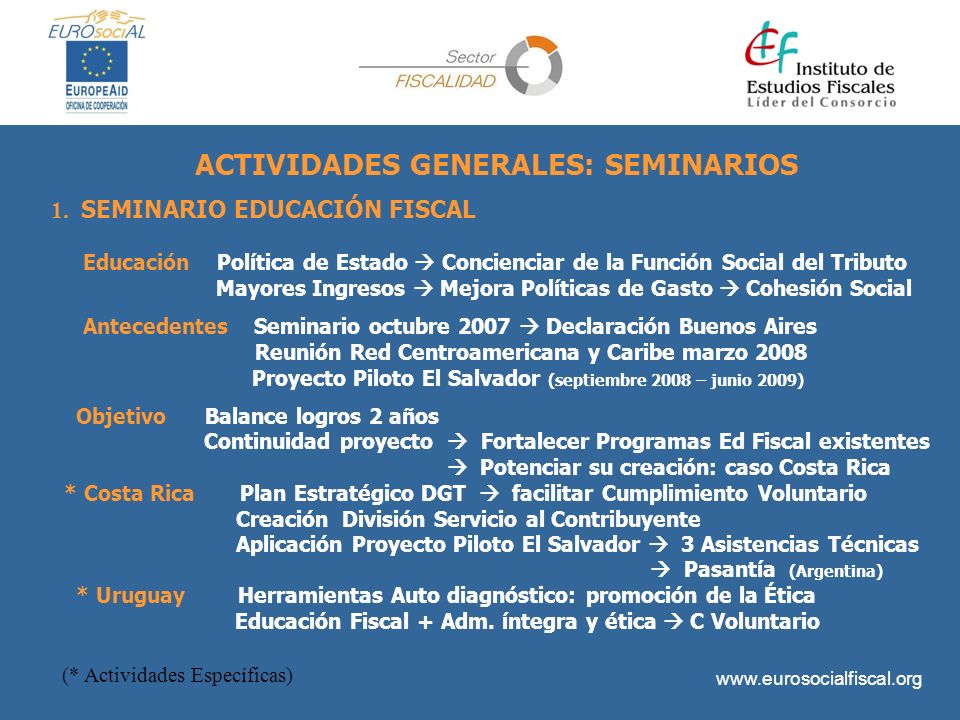 EUROsociAL
EUROPEAID
OFICINA DE COOPERACIÓN

Sector
FISCALIDAD

Instituto de Estudios Fiscales
Líder del Consorcio

ACTIVIDADES GENERALES: SEMINARIOS

1. SEMINARIO EDUCACIÓN FISCAL

Educación Política de Estado → Concienciar de la Función Social del Tributo
Mayores Ingresos → Mejora Políticas de Gasto → Cohesión Social

Antecedentes Seminario octubre 2007 → Declaración Buenos Aires
Reunión Red Centroamericana y Caribe marzo 2008
Proyecto Piloto El Salvador (septiembre 2008 – junio 2009)

Objetivo Balance logros 2 años
Continuidad proyecto → Fortalecer Programas Ed Fiscal existentes
→ Potenciar su creación: caso Costa Rica

* Costa Rica Plan Estratégico DGT → facilitar Cumplimiento Voluntario
Creación División Servicio al Contribuyente
Aplicación Proyecto Piloto El Salvador → 3 Asistencias Técnicas
→ Pasantía (Argentina)

* Uruguay Herramientas Auto diagnóstico: promoción de la Ética
Educación Fiscal + Adm. íntegra y ética → C Voluntario

(* Actividades Específicas)

www.eurosocialfiscal.org